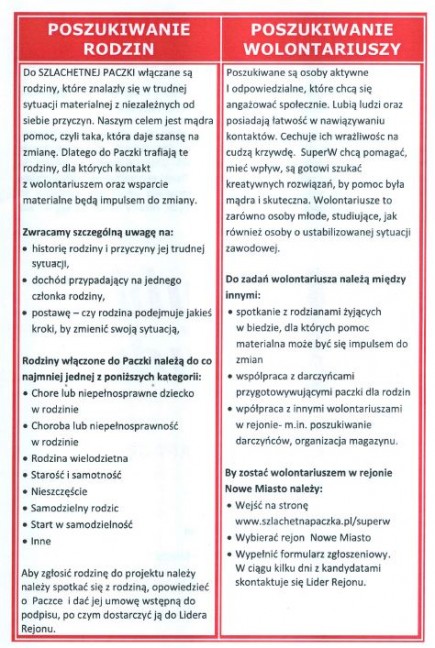 POSZUKIWANIE RODZIN

Do SZLACHETNEJ PACZKI włączane są rodziny, które znalazły się w trudnej sytuacji materialnej z niezależnych od siebie przyczyn. Naszym celem jest mądra pomoc, czyli taka, która daje szansę na zmianę. Dlatego do Paczki trafiają te rodziny, dla których kontakt z wolontariuszem oraz wsparcie materialne będą impulsem do zmiany.

Zwracamy szczególną uwagę na:
• historię rodziny i przyczyny jej trudnej sytuacji,
• dochód przypadający na jednego członka rodziny,
• postawę – czy rodzina podejmuje jakieś kroki, by zmienić swoją sytuacją,

Rodziny włączone do Paczki należą do co najmniej jednej z poniższych kategorii:
• Chore lub niepełnosprawne dziecko w rodzinie
• Choroba lub niepełnosprawność w rodzinie
• Rodzina wielodzietna
• Starość i samotność
• Nieszczęście
• Samodzielny rodzic
• Start w samodzielność
• Inne

Aby zgłosić rodzinę do projektu należy należy spotkać się z rodziną, opowiedzieć o Paczce i dać jej umowę wstępną do podpisu, po czym dostarczyć ją do Lidera Rejonu.

POSZUKIWANIE WOLONTARIUSZY

Poszukiwane są osoby aktywne I odpowiedzialne, które chcą się angażować społecznie. Lubią ludzi oraz posiadają łatwość w nawiązywaniu kontaktów. Cechuje ich wrażliwośc na cudzą krzywdę. SuperW chcą pomagać, mieć wpływ, są gotowi szukać kreatywnych rozwiązań, by pomoc była mądra i skuteczna. Wolontariusze to zarówno osoby młode, studiujące, jak również osoby o ustabilizowanej sytuacji zawodowej.

Do zadań wolontariusza należą między innymi:
• spotkanie z rodzianami żyjących w biedzie, dla których pomoc materialna może być się impulsem do zmian
• współpraca z darczyńcami przygotowywującymi paczki dla rodzin
• wpółpraca z innymi wolontariuszami w rejonie- m.in. poszukiwanie darczyńców, organizacja magazynu.

By zostać wolontariuszem w rejonie Nowe Miasto należy:
• Wejść na stronę www.szlachetnapaczka.pl/superw
• Wybierać rejon Nowe Miasto
• Wypełnić formularz zgłoszeniowy. W ciągu kilku dni z kandydatami skontaktuje się Lider Rejonu.